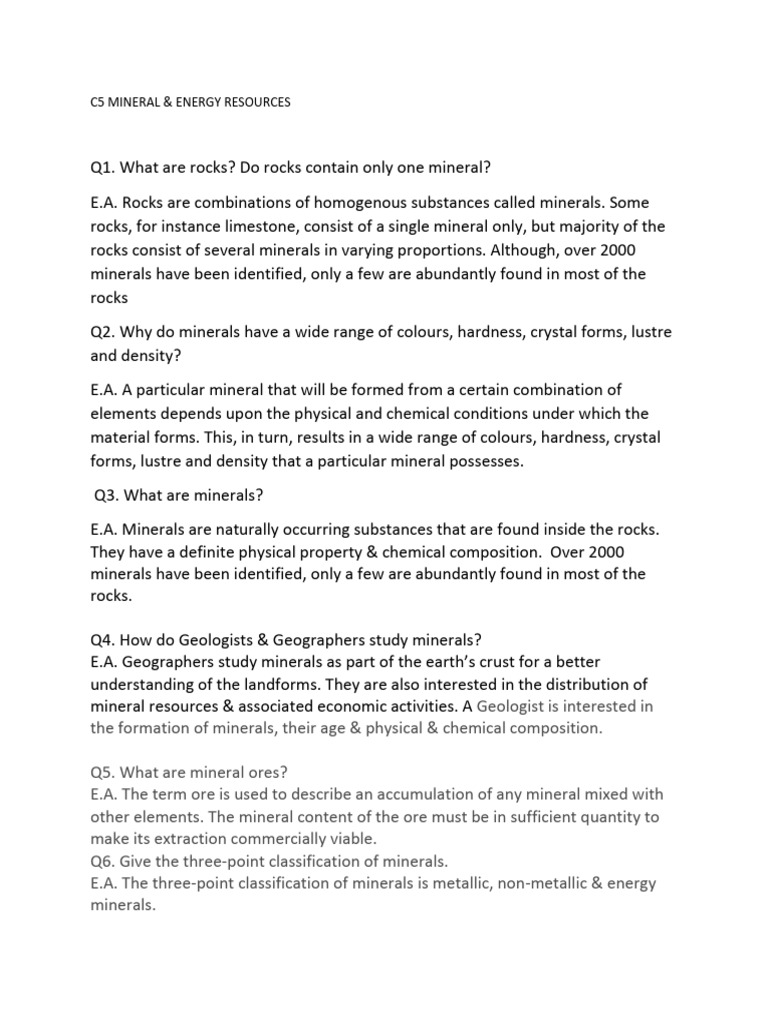 C5 MINERAL & ENERGY RESOURCES

Q1. What are rocks? Do rocks contain only one mineral?

E.A. Rocks are combinations of homogenous substances called minerals. Some rocks, for instance limestone, consist of a single mineral only, but majority of the rocks consist of several minerals in varying proportions. Although, over 2000 minerals have been identified, only a few are abundantly found in most of the rocks

Q2. Why do minerals have a wide range of colours, hardness, crystal forms, lustre and density?

E.A. A particular mineral that will be formed from a certain combination of elements depends upon the physical and chemical conditions under which the material forms. This, in turn, results in a wide range of colours, hardness, crystal forms, lustre and density that a particular mineral possesses.

Q3. What are minerals?

E.A. Minerals are naturally occurring substances that are found inside the rocks. They have a definite physical property & chemical composition. Over 2000 minerals have been identified, only a few are abundantly found in most of the rocks.

Q4. How do Geologists & Geographers study minerals?
E.A. Geographers study minerals as part of the earth's crust for a better understanding of the landforms. They are also interested in the distribution of mineral resources & associated economic activities. A Geologist is interested in the formation of minerals, their age & physical & chemical composition.

Q5. What are mineral ores?
E.A. The term ore is used to describe an accumulation of any mineral mixed with other elements. The mineral content of the ore must be in sufficient quantity to make its extraction commercially viable.
Q6. Give the three-point classification of minerals.
E.A. The three-point classification of minerals is metallic, non-metallic & energy minerals.